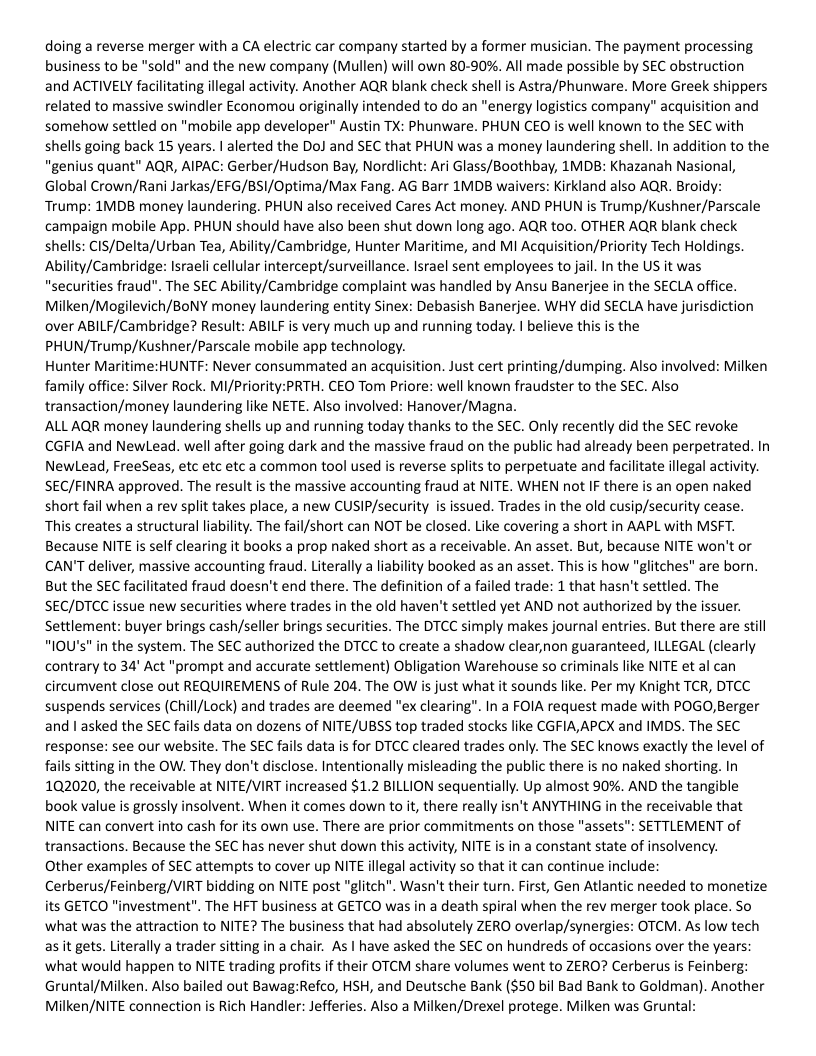 doing a reverse merger with a CA electric car company started by a former musician. The payment processing business to be "sold" and the new company (Mullen) will own 80-90%. All made possible by SEC obstruction and ACTIVELY facilitating illegal activity. Another AQR blank check shell is Astra/Phunware. More Greek shippers related to massive swindler Economou originally intended to do an "energy logistics company" acquisition and somehow settled on "mobile app developer" Austin TX: Phunware. PHUN CEO is well known to the SEC with shells going back 15 years. I alerted the DoJ and SEC that PHUN was a money laundering shell. In addition to the "genius quant" AQR, AIPAC: Gerber/Hudson Bay, Nordlicht: Ari Glass/Boothbay, 1MDB: Khazanah Nasional, Global Crown/Rani Jarkas/EFG/BSI/Optima/Max Fang. AG Barr 1MDB waivers: Kirkland also AQR. Broidy: Trump: 1MDB money laundering. PHUN also received Cares Act money. AND PHUN is Trump/Kushner/Parscale campaign mobile App. PHUN should have also been shut down long ago. AQR too. OTHER AQR blank check shells: CIS/Delta/Urban Tea, Ability/Cambridge, Hunter Maritime, and MI Acquisition/Priority Tech Holdings. Ability/Cambridge: Israeli cellular intercept/surveillance. Israel sent employees to jail. In the US it was "securities fraud". The SEC Ability/Cambridge complaint was handled by Ansu Banerjee in the SECLA office. Milken/Mogilevich/BoNY money laundering entity Sinex: Debasish Banerjee. WHY did SECLA have jurisdiction over ABILF/Cambridge? Result: ABILF is very much up and running today. I believe this is the PHUN/Trump/Kushner/Parscale mobile app technology.
Hunter Maritime:HUNTF: Never consummated an acquisition. Just cert printing/dumping. Also involved: Milken family office: Silver Rock. MI/Priority:PRTH. CEO Tom Priore: well known fraudster to the SEC. Also transaction/money laundering like NETE. Also involved: Hanover/Magna.
ALL AQR money laundering shells up and running today thanks to the SEC. Only recently did the SEC revoke CGFIA and NewLead. well after going dark and the massive fraud on the public had already been perpetrated. In NewLead, FreeSeas, etc etc etc a common tool used is reverse splits to perpetuate and facilitate illegal activity. SEC/FINRA approved. The result is the massive accounting fraud at NITE. WHEN not IF there is an open naked short fail when a rev split takes place, a new CUSIP/security is issued. Trades in the old cusip/security cease. This creates a structural liability. The fail/short can NOT be closed. Like covering a short in AAPL with MSFT. Because NITE is self clearing it books a prop naked short as a receivable. An asset. But, because NITE won't or CAN'T deliver, massive accounting fraud. Literally a liability booked as an asset. This is how "glitches" are born. But the SEC facilitated fraud doesn't end there. The definition of a failed trade: 1 that hasn't settled. The SEC/DTCC issue new securities where trades in the old haven't settled yet AND not authorized by the issuer. Settlement: buyer brings cash/seller brings securities. The DTCC simply makes journal entries. But there are still "IOU's" in the system. The SEC authorized the DTCC to create a shadow clear,non guaranteed, ILLEGAL (clearly contrary to 34' Act "prompt and accurate settlement) Obligation Warehouse so criminals like NITE et al can circumvent close out REQUIREMENS of Rule 204. The OW is just what it sounds like. Per my Knight TCR, DTCC suspends services (Chill/Lock) and trades are deemed "ex clearing". In a FOIA request made with POGO,Berger and I asked the SEC fails data on dozens of NITE/UBSS top traded stocks like CGFIA,APCX and IMDS. The SEC response: see our website. The SEC fails data is for DTCC cleared trades only. The SEC knows exactly the level of fails sitting in the OW. They don't disclose. Intentionally misleading the public there is no naked shorting. In 1Q2020, the receivable at NITE/VIRT increased $1.2 BILLION sequentially. Up almost 90%. AND the tangible book value is grossly insolvent. When it comes down to it, there really isn't ANYTHING in the receivable that NITE can convert into cash for its own use. There are prior commitments on those "assets": SETTLEMENT of transactions. Because the SEC has never shut down this activity, NITE is in a constant state of insolvency.
Other examples of SEC attempts to cover up NITE illegal activity so that it can continue include: Cerberus/Feinberg/VIRT bidding on NITE post "glitch". Wasn't their turn. First, Gen Atlantic needed to monetize its GETCO "investment". The HFT business at GETCO was in a death spiral when the rev merger took place. So what was the attraction to NITE? The business that had absolutely ZERO overlap/synergies: OTCM. As low tech as it gets. Literally a trader sitting in a chair. As I have asked the SEC on hundreds of occasions over the years: what would happen to NITE trading profits if their OTCM share volumes went to ZERO? Cerberus is Feinberg: Gruntal/Milken. Also bailed out Bawag:Refco, HSH, and Deutsche Bank ($50 bil Bad Bank to Goldman). Another Milken/NITE connection is Rich Handler: Jefferies. Also a Milken/Drexel protege. Milken was Gruntal: